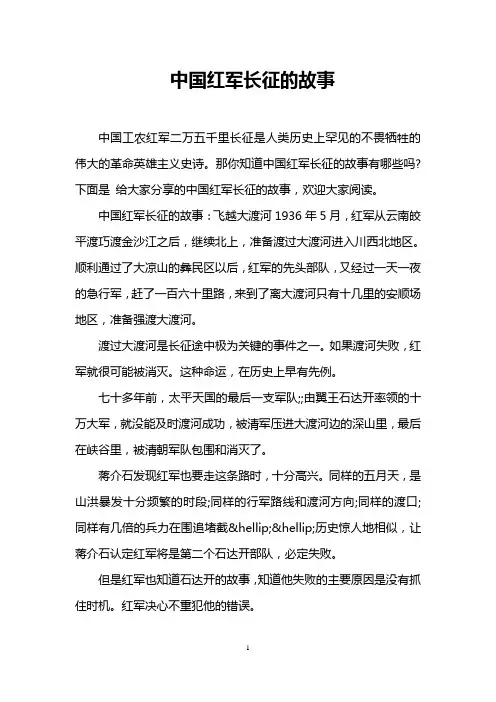 中国红军长征的故事

中国工农红军二万五千里长征是人类历史上罕见的不畏牺牲的伟大的革命英雄主义史诗。那你知道中国红军长征的故事有哪些吗?下面是 给大家分享的中国红军长征的故事，欢迎大家阅读。

中国红军长征的故事：飞越大渡河 1936 年 5 月，红军从云南皎平渡巧渡金沙江之后，继续北上，准备渡过大渡河进入川西北地区。顺利通过了大凉山的彝民区以后，红军的先头部队，又经过一天一夜的急行军，赶了一百六十里路，来到了离大渡河只有十几里的安顺场地区，准备强渡大渡河。

渡过大渡河是长征途中极为关键的事件之一。如果渡河失败，红军就很可能被消灭。这种命运，在历史上早有先例。

七十多年前，太平天国的最后一支军队;;由翼王石达开率领的十万大军，就没能及时渡河成功，被清军压进大渡河边的深山里，最后在峡谷里，被清朝军队包围和消灭了。

蒋介石发现红军也要走这条路时，十分高兴。同样的五月天，是山洪暴发十分频繁的时段;同样的行军路线和渡河方向;同样的渡口;同样有几倍的兵力在围追堵截&hellip;&hellip;历史惊人地相似，让蒋介石认定红军将是第二个石达开部队，必定失败。

但是红军也知道石达开的故事，知道他失败的主要原因是没有抓住时机。红军决心不重犯他的错误。

1